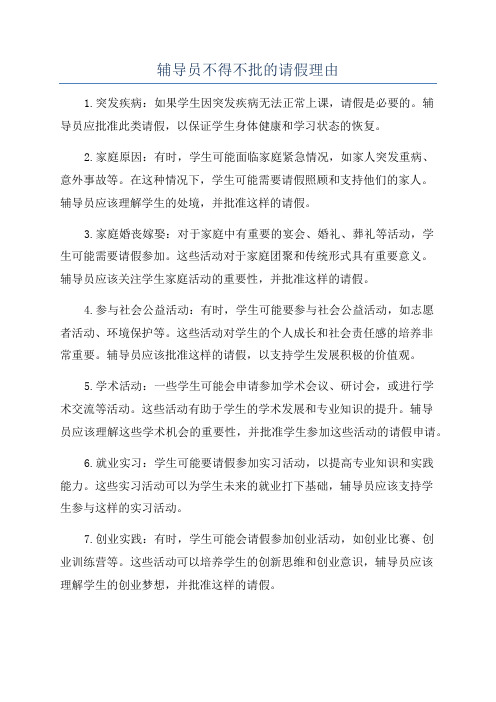 辅导员不得不批的请假理由

1.突发疾病：如果学生因突发疾病无法正常上课，请假是必要的。辅导员应批准此类请假，以保证学生身体健康和学习状态的恢复。

2.家庭原因：有时，学生可能面临家庭紧急情况，如家人突发重病、意外事故等。在这种情况下，学生可能需要请假照顾和支持他们的家人。辅导员应该理解学生的处境，并批准这样的请假。

3.家庭婚丧嫁娶：对于家庭中有重要的宴会、婚礼、葬礼等活动，学生可能需要请假参加。这些活动对于家庭团聚和传统形式具有重要意义。辅导员应该关注学生家庭活动的重要性，并批准这样的请假。

4.参与社会公益活动：有时，学生可能要参与社会公益活动，如志愿者活动、环境保护等。这些活动对学生的个人成长和社会责任感的培养非常重要。辅导员应该批准这样的请假，以支持学生发展积极的价值观。

5.学术活动：一些学生可能会申请参加学术会议、研讨会，或进行学术交流等活动。这些活动有助于学生的学术发展和专业知识的提升。辅导员应该理解这些学术机会的重要性，并批准学生参加这些活动的请假申请。

6.就业实习：学生可能要请假参加实习活动，以提高专业知识和实践能力。这些实习活动可以为学生未来的就业打下基础，辅导员应该支持学生参与这样的实习活动。

7.创业实践：有时，学生可能会请假参加创业活动，如创业比赛、创业训练营等。这些活动可以培养学生的创新思维和创业意识，辅导员应该理解学生的创业梦想，并批准这样的请假。